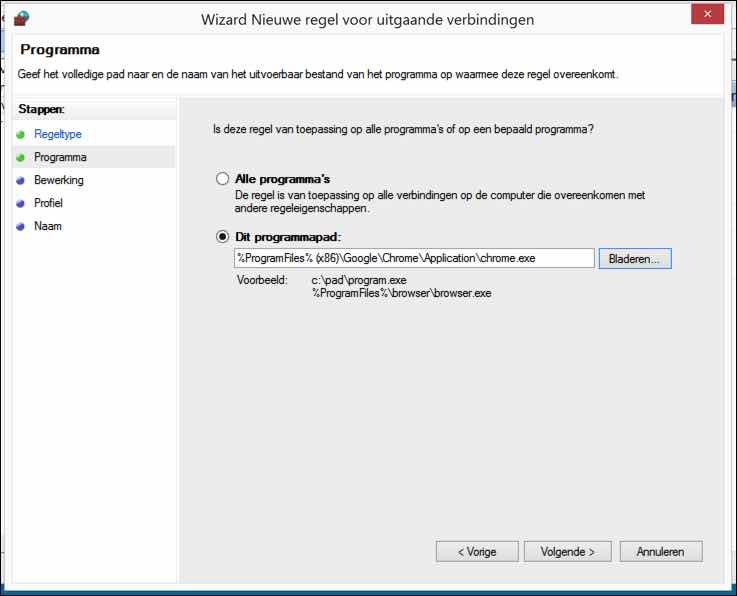 Wizard Nieuwe regel voor uitgaande verbindingen

Programma

Geef het volledige pad naar en de naam van het uitvoerbaar bestand van het programma op waarmee deze regel overeenkomt.

Stappen:
Regeltype
Programma
Bewerking
Profiel
Naam

Is deze regel van toepassing op alle programma's of op een bepaald programma?

Alle programma's
De regel is van toepassing op alle verbindingen op de computer die overeenkomen met andere regeleigenschappen.

Dit programmapad:
%ProgramFiles% (x86)\Google\Chrome\Application\chrome.exe
Bladeren...

Voorbeeld: c:\pad\program.exe
%ProgramFiles%\browser\browser.exe

< Vorige
Volgende >
Annuleren